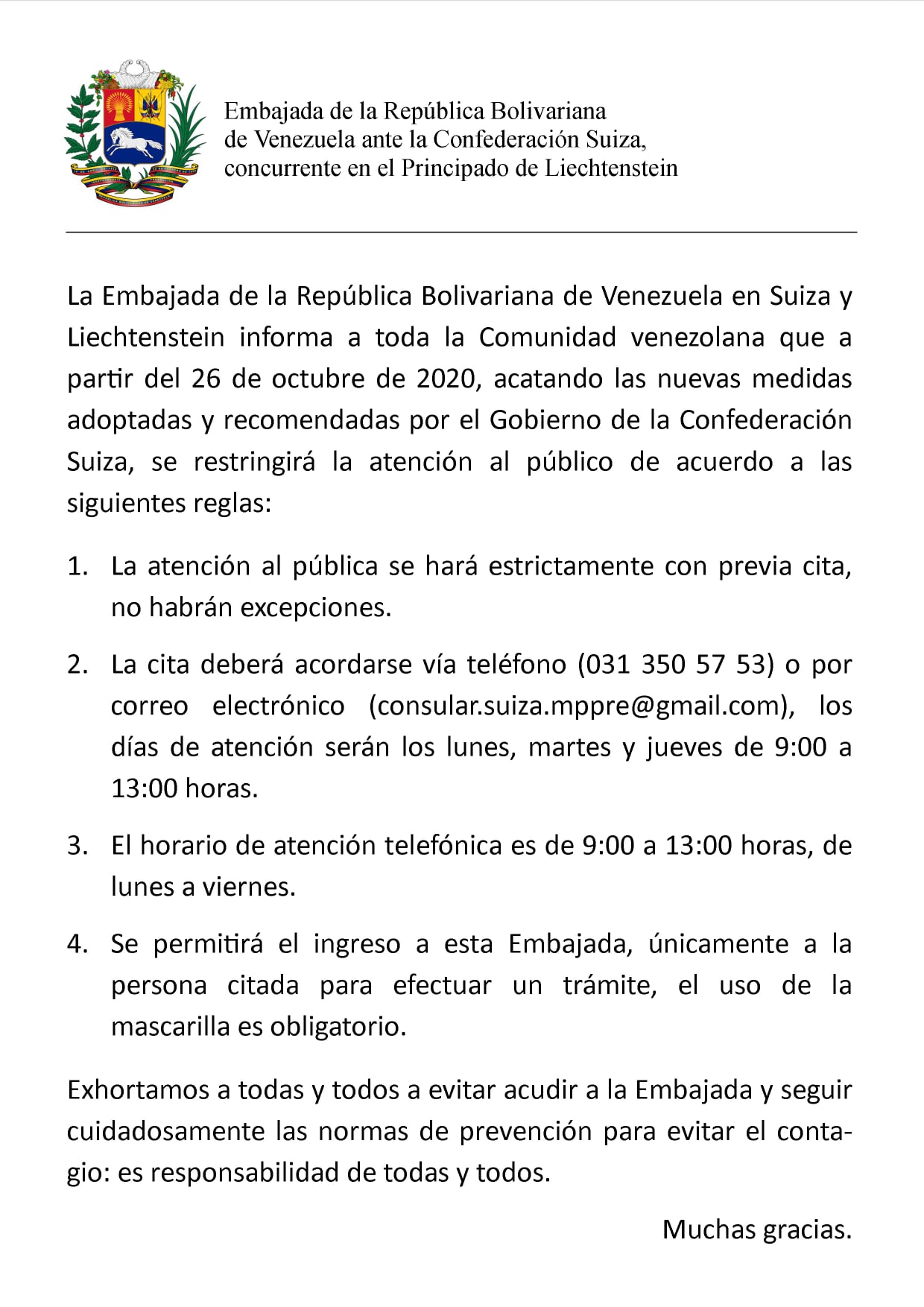 Embajada de la República Bolivariana
de Venezuela ante la Confederación Suiza,
concurrente en el Principado de Liechtenstein

La Embajada de la República Bolivariana de Venezuela en Suiza y Liechtenstein informa a toda la Comunidad venezolana que a partir del 26 de octubre de 2020, acatando las nuevas medidas adoptadas y recomendadas por el Gobierno de la Confederación Suiza, se restringirá la atención al público de acuerdo a las siguientes reglas:

1. La atención al pública se hará estrictamente con previa cita, no habrán excepciones.

2. La cita deberá acordarse vía teléfono (031 350 57 53) o por correo electrónico (consular.suiza.mppre@gmail.com), los días de atención serán los lunes, martes y jueves de 9:00 a 13:00 horas.

3. El horario de atención telefónica es de 9:00 a 13:00 horas, de lunes a viernes.

4. Se permitirá el ingreso a esta Embajada, únicamente a la persona citada para efectuar un trámite, el uso de la mascarilla es obligatorio.

Exhortamos a todas y todos a evitar acudir a la Embajada y seguir cuidadosamente las normas de prevención para evitar el contagio: es responsabilidad de todas y todos.

Muchas gracias.